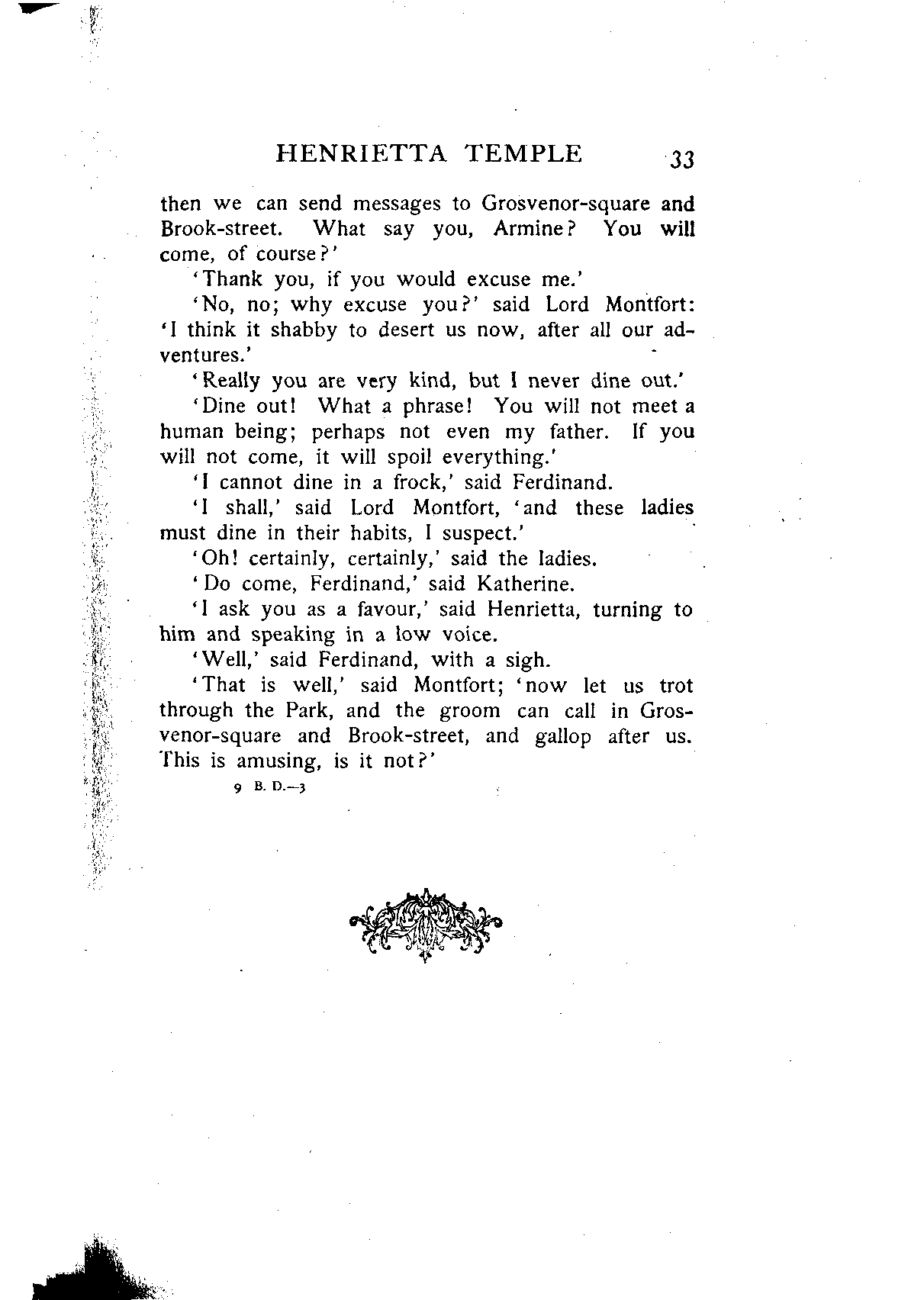 HENRIETTA TEMPLE 33

then we can send messages to Grosvenor-square and Brook-street. What say you, Armine? You will come, of course?'

'Thank you, if you would excuse me.'

'No, no; why excuse you?' said Lord Montfort: 'I think it shabby to desert us now, after all our adventures.'

'Really you are very kind, but I never dine out.'

'Dine out! What a phrase! You will not meet a human being; perhaps not even my father. If you will not come, it will spoil everything.'

'I cannot dine in a frock,' said Ferdinand.

'I shall,' said Lord Montfort, 'and these ladies must dine in their habits, I suspect.'

'Oh! certainly, certainly,' said the ladies.

'Do come, Ferdinand,' said Katherine.

'I ask you as a favour,' said Henrietta, turning to him and speaking in a low voice.

'Well,' said Ferdinand, with a sigh.

'That is well,' said Montfort; 'now let us trot through the Park, and the groom can call in Grosvenor-square and Brook-street, and gallop after us. This is amusing, is it not?'

9 B. D.—3